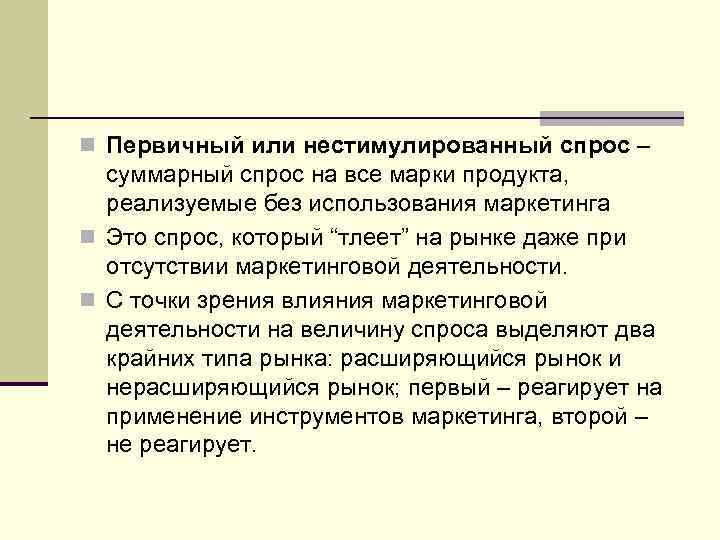 Первичный или нестимулированный спрос – суммарный спрос на все марки продукта, реализуемые без использования маркетинга

Это спрос, который “тлеет” на рынке даже при отсутствии маркетинговой деятельности.

С точки зрения влияния маркетинговой деятельности на величину спроса выделяют два крайних типа рынка: расширяющийся рынок и нерасширяющийся рынок; первый – реагирует на применение инструментов маркетинга, второй – не реагирует.